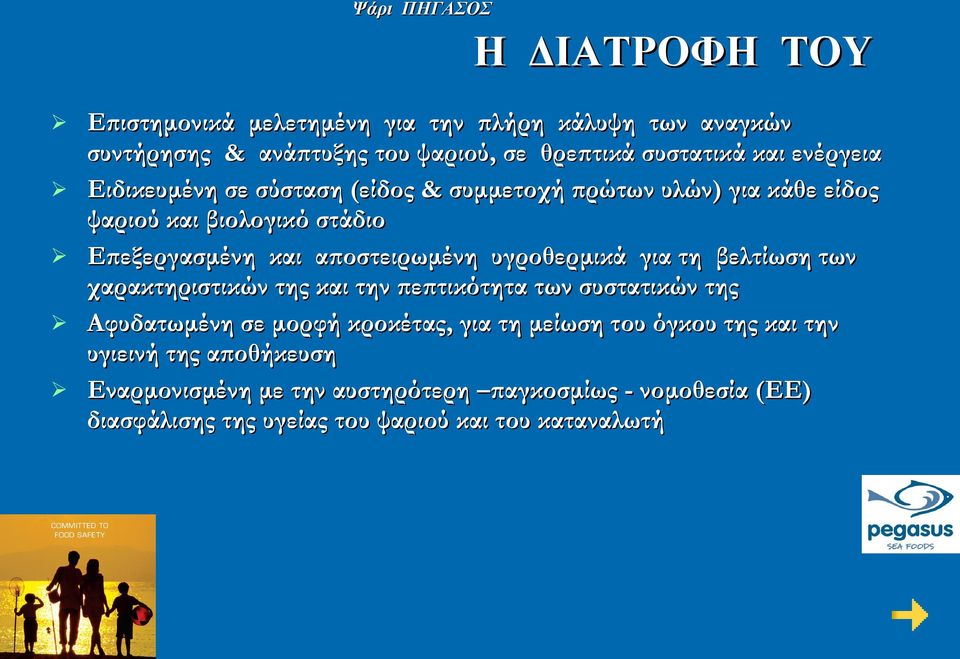 Ψάρι ΠΗΓΑΣΟΣ

Η ΔΙΑΤΡΟΦΗ ΤΟΥ

➢ Επιστημονικά μελετημένη για την πλήρη κάλυψη των αναγκών συντήρησης & ανάπτυξης του ψαριού, σε θρεπτικά συστατικά και ενέργεια

➢ Ειδικευμένη σε σύσταση (είδος & συμμετοχή πρώτων υλών) για κάθε είδος ψαριού και βιολογικό στάδιο

➢ Επεξεργασμένη και αποστειρωμένη υγροθερμικά για τη βελτίωση των χαρακτηριστικών της και την πεπτικότητα των συστατικών της

➢ Αφυδατωμένη σε μορφή κροκέτας, για τη μείωση του όγκου της και την υγιεινή της αποθήκευση

➢ Εναρμονισμένη με την αυστηρότερη –παγκοσμίως - νομοθεσία (ΕΕ) διασφάλισης της υγείας του ψαριού και του καταναλωτή

COMMITTED TO FOOD SAFETY

pegasus SEA FOODS